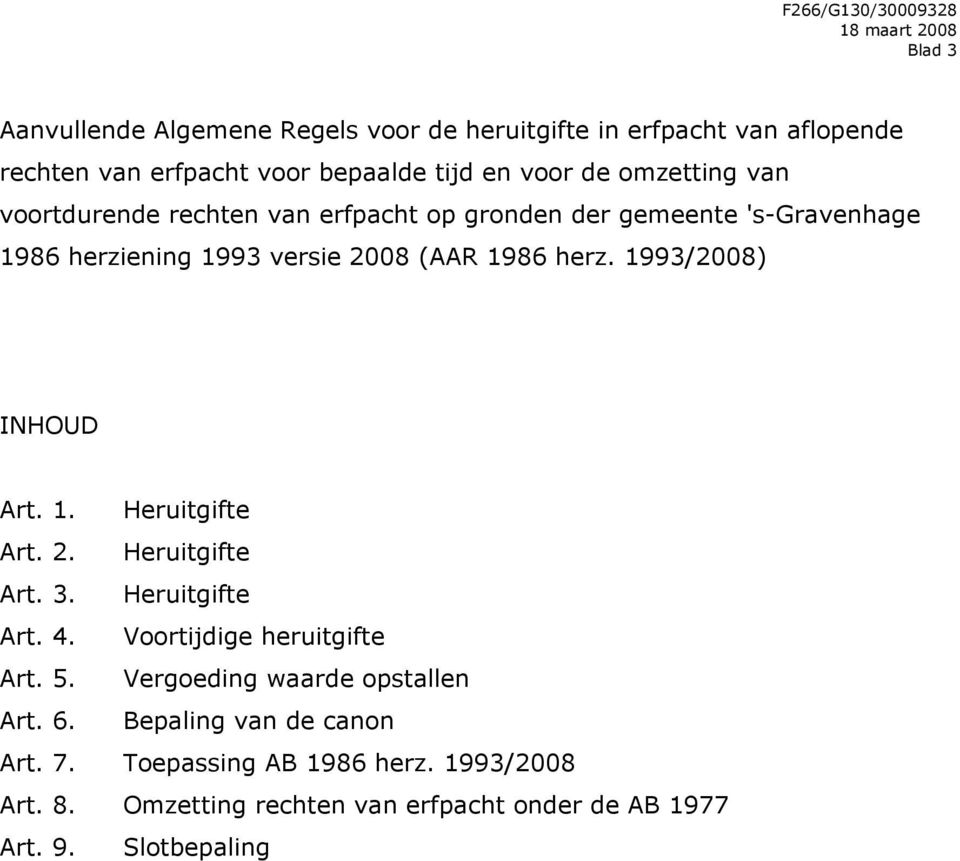 F266/G130/30009328
18 maart 2008
Blad 3

Aanvullende Algemene Regels voor de heruitgifte in erfpacht van aflopende rechten van erfpacht voor bepaalde tijd en voor de omzetting van voortdurende rechten van erfpacht op gronden der gemeente 's-Gravenhage 1986 herziening 1993 versie 2008 (AAR 1986 herz. 1993/2008)

INHOUD

Art. 1. Heruitgifte
Art. 2. Heruitgifte
Art. 3. Heruitgifte
Art. 4. Voortijdige heruitgifte
Art. 5. Vergoeding waarde opstallen
Art. 6. Bepaling van de canon
Art. 7. Toepassing AB 1986 herz. 1993/2008
Art. 8. Omzetting rechten van erfpacht onder de AB 1977
Art. 9. Slotbepaling